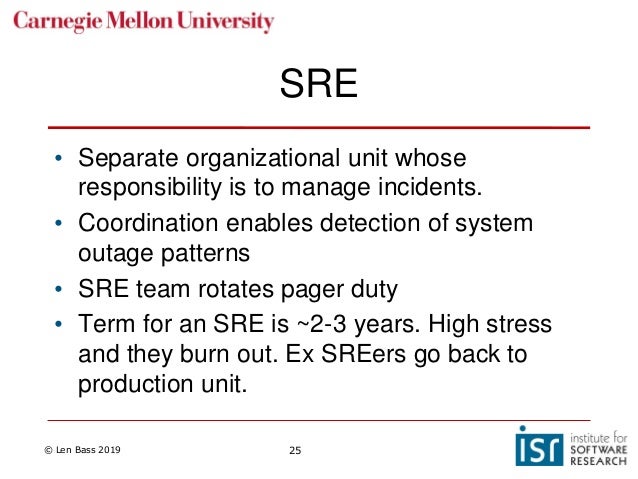 Carnegie Mellon University

SRE

• Separate organizational unit whose responsibility is to manage incidents.
• Coordination enables detection of system outage patterns
• SRE team rotates pager duty
• Term for an SRE is ~2-3 years. High stress and they burn out. Ex SREers go back to production unit.

© Len Bass 2019

25

isr institute for SOFTWARE RESEARCH